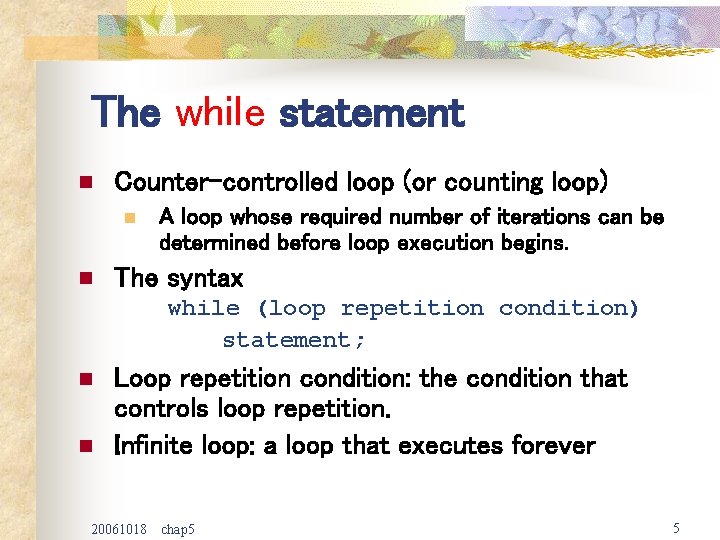 The while statement

Counter-controlled loop (or counting loop)

A loop whose required number of iterations can be determined before loop execution begins.

The syntax

while (loop repetition condition)
statement;

Loop repetition condition: the condition that controls loop repetition.

Infinite loop: a loop that executes forever

20061018 chap5

5